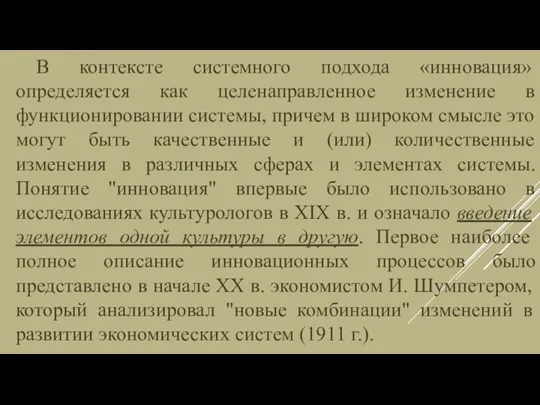 В контексте системного подхода «инновация» определяется как целенаправленное изменение в функционировании системы, причем в широком смысле это могут быть качественные и (или) количественные изменения в различных сферах и элементах системы. Понятие "инновация" впервые было использовано в исследованиях культурологов в XIX в. и означало введение элементов одной культуры в другую. Первое наиболее полное описание инновационных процессов было представлено в начале XX в. экономистом И. Шумпетером, который анализировал "новые комбинации" изменений в развитии экономических систем (1911 г.).